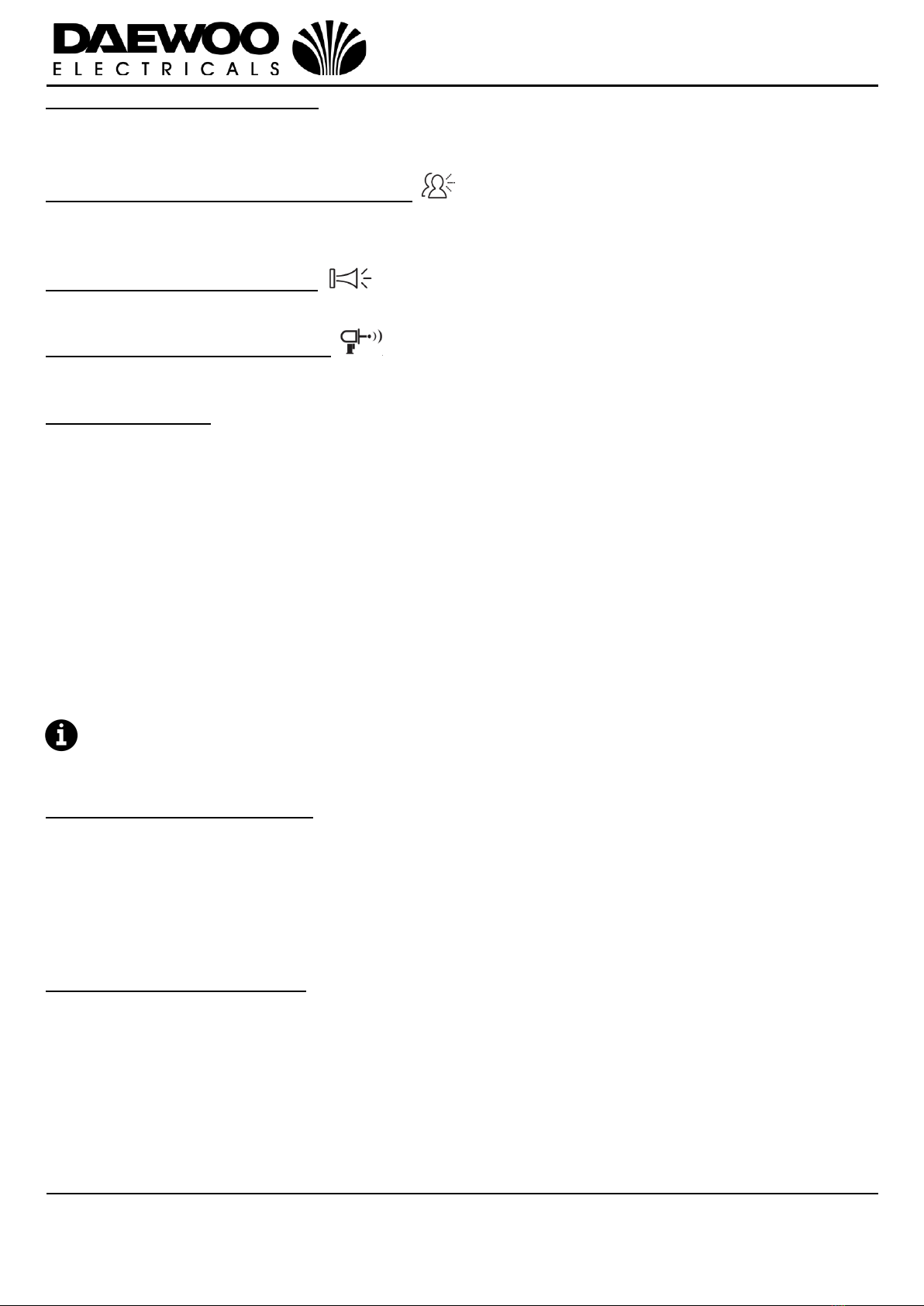 DAEWOO
ELECTRICALS